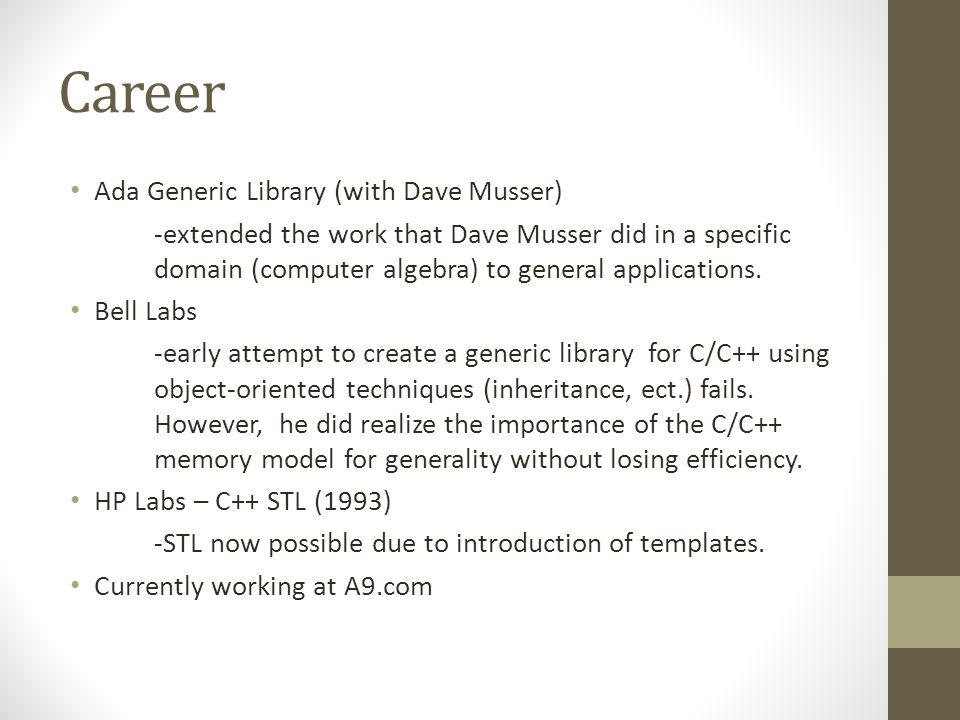 Career

• Ada Generic Library (with Dave Musser)

-extended the work that Dave Musser did in a specific domain (computer algebra) to general applications.

• Bell Labs

-early attempt to create a generic library for C/C++ using object-oriented techniques (inheritance, ect.) fails. However, he did realize the importance of the C/C++ memory model for generality without losing efficiency.

• HP Labs – C++ STL (1993)

-STL now possible due to introduction of templates.

• Currently working at A9.com